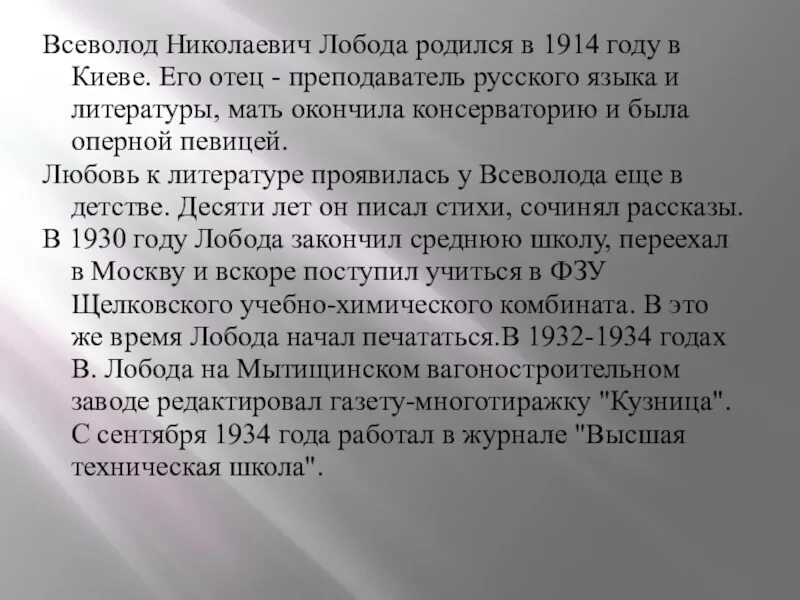 Всеволод Николаевич Лобода родился в 1914 году в Киеве. Его отец - преподаватель русского языка и литературы, мать окончила консерваторию и была оперной певицей.

Любовь к литературе проявилась у Всеволода еще в детстве. Десяти лет он писал стихи, сочинял рассказы.

В 1930 году Лобода закончил среднюю школу, переехал в Москву и вскоре поступил учиться в ФЗУ Щелковского учебно-химического комбината. В это же время Лобода начал печататься.В 1932-1934 годах В. Лобода на Мытищинском вагоностроительном заводе редактировал газету-многотиражку "Кузница". С сентября 1934 года работал в журнале "Высшая техническая школа".